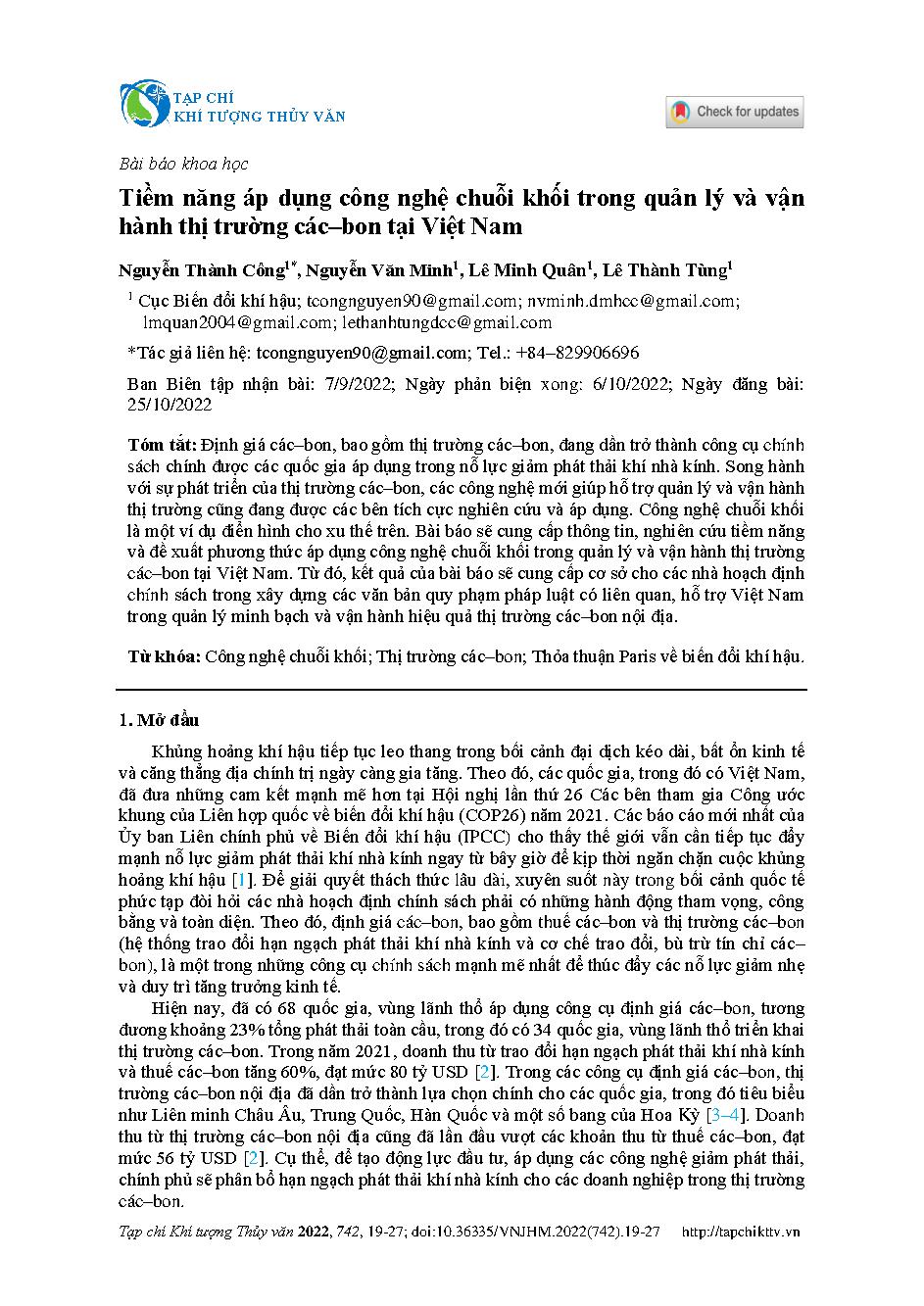 TẠP CHÍ
KHÍ TƯỢNG THỦY VĂN

Check for updates

Bài báo khoa học

Tiềm năng áp dụng công nghệ chuỗi khối trong quản lý và vận hành thị trường các–bon tại Việt Nam

Nguyễn Thành Công$^{1*}$, Nguyễn Văn Minh$^{1}$, Lê Minh Quân$^{1}$, Lê Thành Tùng$^{1}$

$^{1}$ Cục Biến đổi khí hậu; tcongnguyen90@gmail.com; nvminh.dmhcc@gmail.com; lmquan2004@gmail.com; lethanhtungdcc@gmail.com

*Tác giả liên hệ: tcongnguyen90@gmail.com; Tel.: +84–829906696

Ban Biên tập nhận bài: 7/9/2022; Ngày phản biện xong: 6/10/2022; Ngày đăng bài: 25/10/2022

Tóm tắt: Định giá các–bon, bao gồm thị trường các–bon, đang dần trở thành công cụ chính sách chính được các quốc gia áp dụng trong nỗ lực giảm phát thải khí nhà kính. Song hành với sự phát triển của thị trường các–bon, các công nghệ mới giúp hỗ trợ quản lý và vận hành thị trường cũng đang được các bên tích cực nghiên cứu và áp dụng. Công nghệ chuỗi khối là một ví dụ điển hình cho xu thế trên. Bài báo sẽ cung cấp thông tin, nghiên cứu tiềm năng và đề xuất phương thức áp dụng công nghệ chuỗi khối trong quản lý và vận hành thị trường các–bon tại Việt Nam. Từ đó, kết quả của bài báo sẽ cung cấp cơ sở cho các nhà hoạch định chính sách trong xây dựng các văn bản quy phạm pháp luật có liên quan, hỗ trợ Việt Nam trong quản lý minh bạch và vận hành hiệu quả thị trường các–bon nội địa.

Từ khóa: Công nghệ chuỗi khối; Thị trường các–bon; Thỏa thuận Paris về biến đổi khí hậu.

1. Mở đầu

Khủng hoảng khí hậu tiếp tục leo thang trong bối cảnh đại dịch kéo dài, bất ổn kinh tế và căng thẳng địa chính trị ngày càng gia tăng. Theo đó, các quốc gia, trong đó có Việt Nam, đã đưa những cam kết mạnh mẽ hơn tại Hội nghị lần thứ 26 Các bên tham gia Công ước khung của Liên hợp quốc về biến đổi khí hậu (COP26) năm 2021. Các báo cáo mới nhất của Ủy ban Liên chính phủ về Biến đổi khí hậu (IPCC) cho thấy thế giới vẫn cần tiếp tục đẩy mạnh nỗ lực giảm phát thải khí nhà kính ngay từ bây giờ để kịp thời ngăn chặn cuộc khủng hoảng khí hậu [1]. Để giải quyết thách thức lâu dài, xuyên suốt này trong bối cảnh quốc tế phức tạp đòi hỏi các nhà hoạch định chính sách phải có những hành động tham vọng, công bằng và toàn diện. Theo đó, định giá các–bon, bao gồm thuế các–bon và thị trường các–bon (hệ thống trao đổi hạn ngạch phát thải khí nhà kính và cơ chế trao đổi, bù trừ tín chỉ các–bon), là một trong những công cụ chính sách mạnh mẽ nhất để thúc đẩy các nỗ lực giảm nhẹ và duy trì tăng trưởng kinh tế.

Hiện nay, đã có 68 quốc gia, vùng lãnh thổ áp dụng công cụ định giá các–bon, tương đương khoảng 23% tổng phát thải toàn cầu, trong đó có 34 quốc gia, vùng lãnh thổ triển khai thị trường các–bon. Trong năm 2021, doanh thu từ trao đổi hạn ngạch phát thải khí nhà kính và thuế các–bon tăng 60%, đạt mức 80 tỷ USD [2]. Trong các công cụ định giá các–bon, thị trường các–bon nội địa đã dần trở thành lựa chọn chính cho các quốc gia, trong đó tiêu biểu như Liên minh Châu Âu, Trung Quốc, Hàn Quốc và một số bang của Hoa Kỳ [3–4]. Doanh thu từ thị trường các–bon nội địa cũng đã lần đầu vượt các khoản thu từ thuế các–bon, đạt mức 56 tỷ USD [2]. Cụ thể, để tạo động lực đầu tư, áp dụng các công nghệ giảm phát thải, chính phủ sẽ phân bổ hạn ngạch phát thải khí nhà kính cho các doanh nghiệp trong thị trường các–bon.

Tạp chí Khí tượng Thủy văn 2022, 742, 19-27; doi:10.36335/VNJHM.2022(742).19-27 http://tapchikttv.vn